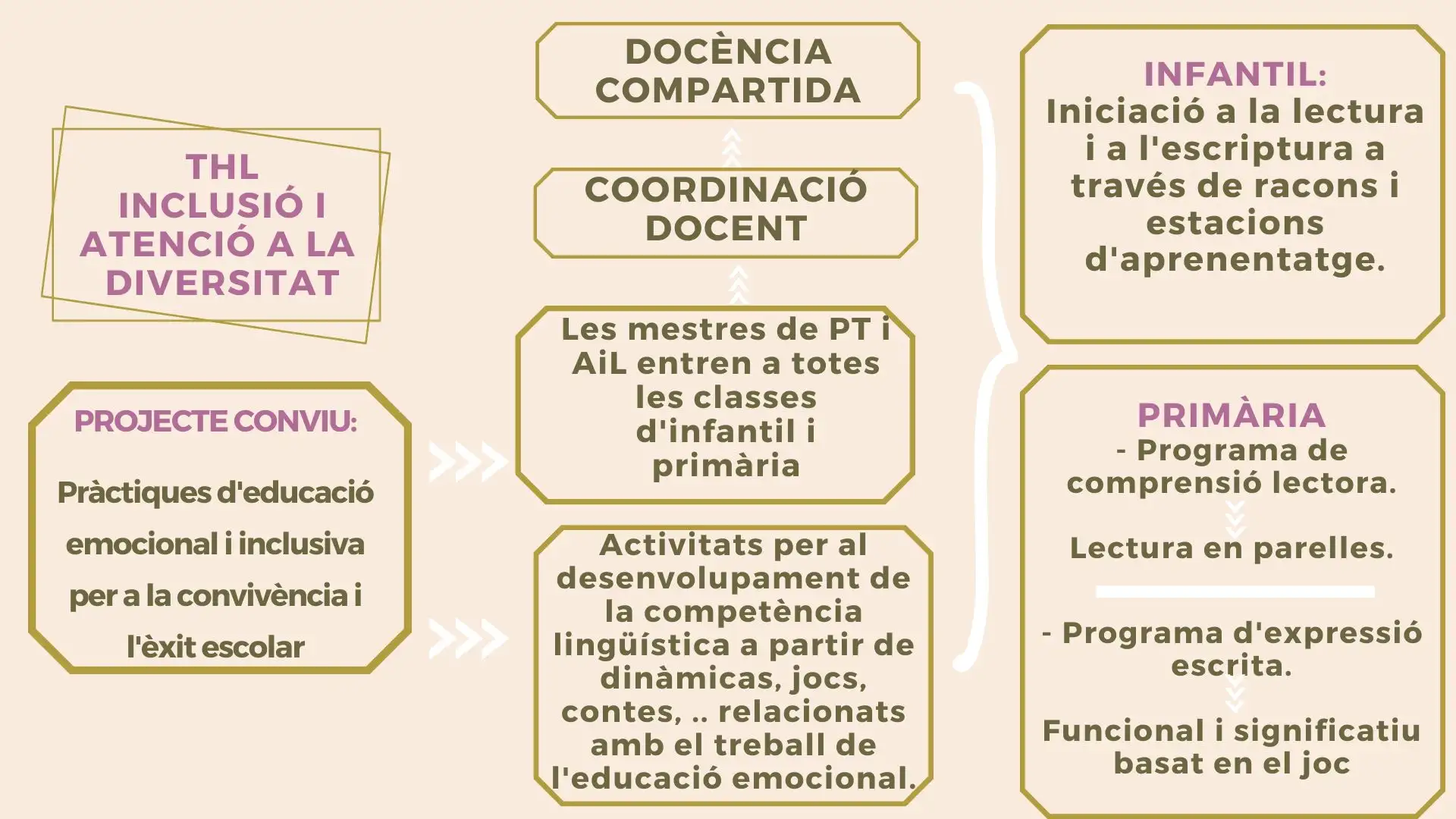 THL
INCLUSIÓ I
ATENCIÓ A LA
DIVERSITAT

PROJECTE CONVIU:

Pràctiques d'educació emocional i inclusiva per a la convivència i l'èxit escolar

DOCÈNCIA
COMPARTIDA

COORDINACIÓ
DOCENT

Les mestres de PT i AiL entren a totes les classes d'infantil i primària

Activitats per al desenvolupament de la competència lingüística a partir de dinàmicas, jocs, contes, .. relacionats amb el treball de l'educació emocional.

INFANTIL:
Iniciació a la lectura i a l'escriptura a través de racons i estacions d'aprenentatge.

PRIMÀRIA
- Programa de comprensió lectora.

Lectura en parelles.

- Programa d'expressió escrita.

Funcional i significatiu basat en el joc